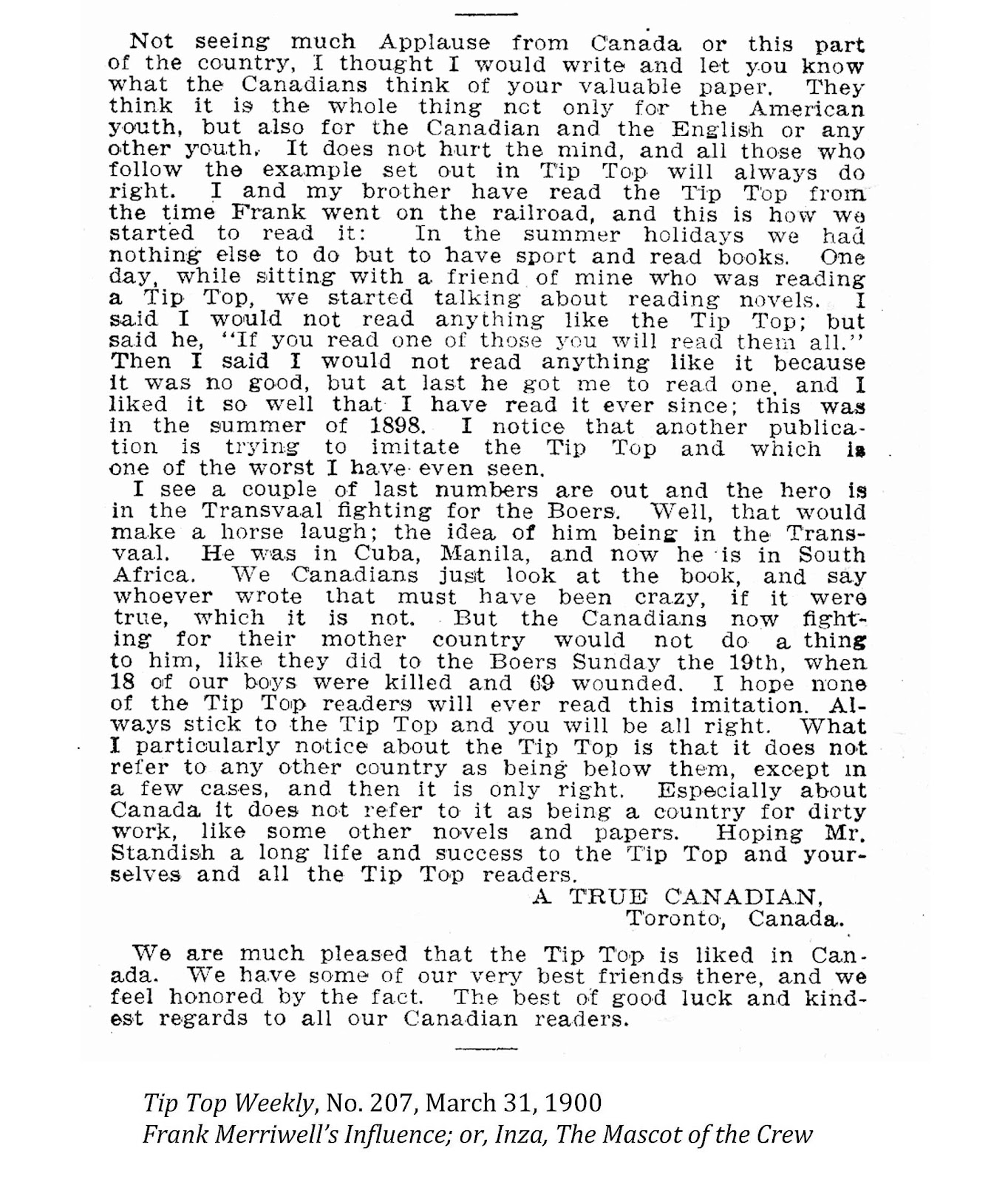 Not seeing much Applause from Canada or this part of the country, I thought I would write and let you know what the Canadians think of your valuable paper. They think it is the whole thing not only for the American youth, but also for the Canadian and the English or any other youth. It does not hurt the mind, and all those who follow the example set out in Tip Top will always do right. I and my brother have read the Tip Top from the time Frank went on the railroad, and this is how we started to read it: In the summer holidays we had nothing else to do but to have sport and read books. One day, while sitting with a friend of mine who was reading a Tip Top, we started talking about reading novels. I said I would not read anything like the Tip Top; but said he, "If you read one of those you will read them all." Then I said I would not read anything like it because it was no good, but at last he got me to read one, and I liked it so well that I have read it ever since; this was in the summer of 1898. I notice that another publication is trying to imitate the Tip Top and which is one of the worst I have even seen.

I see a couple of last numbers are out and the hero is in the Transvaal fighting for the Boers. Well, that would make a horse laugh; the idea of him being in the Transvaal. He was in Cuba, Manila, and now he is in South Africa. We Canadians just look at the book, and say whoever wrote that must have been crazy, if it were true, which it is not. But the Canadians now fighting for their mother country would not do a thing to him, like they did to the Boers Sunday the 19th, when 18 of our boys were killed and 69 wounded. I hope none of the Tip Top readers will ever read this imitation. Always stick to the Tip Top and you will be all right. What I particularly notice about the Tip Top is that it does not refer to any other country as being below them, except in a few cases, and then it is only right. Especially about Canada it does not refer to it as being a country for dirty work, like some other novels and papers. Hoping Mr. Standish a long life and success to the Tip Top and yourselves and all the Tip Top readers.

A TRUE CANADIAN,
Toronto, Canada.

We are much pleased that the Tip Top is liked in Canada. We have some of our very best friends there, and we feel honored by the fact. The best of good luck and kindest regards to all our Canadian readers.

Tip Top Weekly, No. 207, March 31, 1900
Frank Merriwell's Influence; or, Inza, The Mascot of the Crew